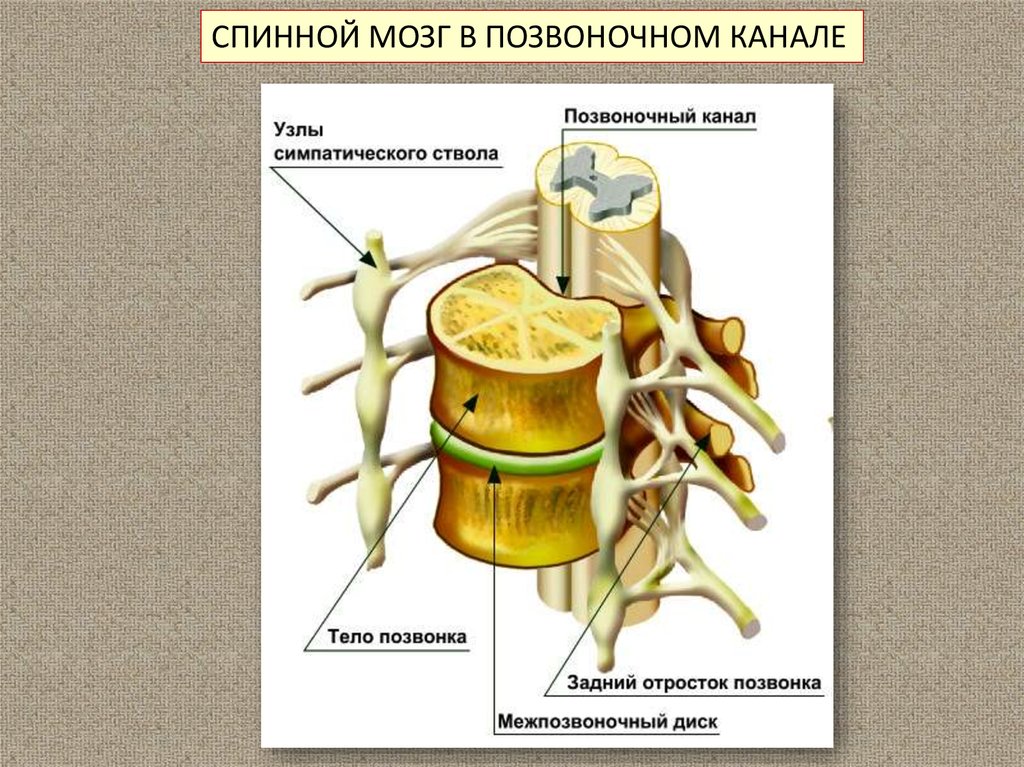 СПИННОЙ МОЗГ В ПОЗВОНОЧНОМ КАНАЛЕ

Узлы
симпатического ствола

Позвоночный канал

Тело позвонка

Задний отросток позвонка

Межпозвоночный диск